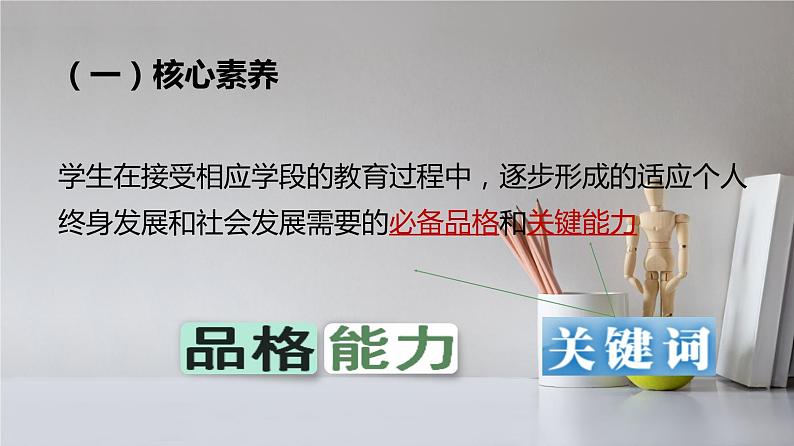 （一）核心素养

学生在接受相应学段的教育过程中，逐步形成的适应个人终身发展和社会发展需要的必备品格和关键能力

品格 能力

关键词